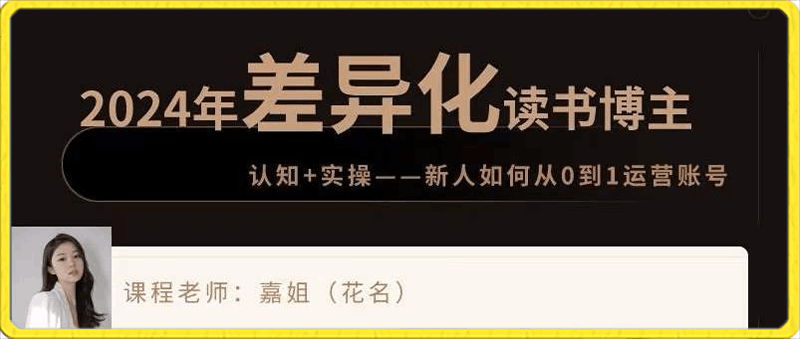 2024年差异化读书博主

认知+实操——新人如何从0到1运营账号

课程老师：嘉姐（花名）